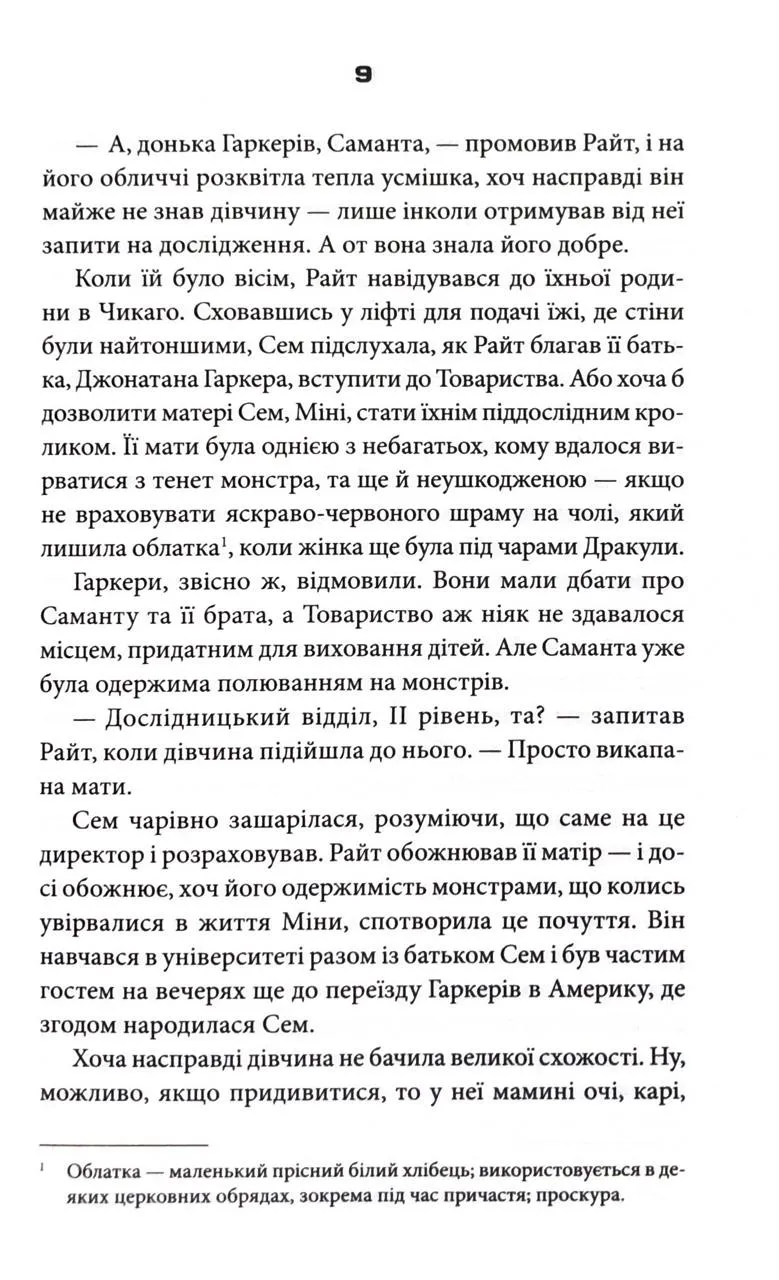 9

— А, донька Гаркерів, Саманта, — промовив Райт, і на його обличчі розквітла тепла усмішка, хоч насправді він майже не знав дівчину — лише інколи отримував від неї запити на дослідження. А от вона знала його добре.

Коли їй було вісім, Райт навідувався до їхньої родини в Чикаго. Сховавшись у ліфті для подачі їжі, де стіни були найтоншими, Сем підслухала, як Райт благав її батька, Джонатана Гаркера, вступити до Товариства. Або хоча б дозволити матері Сем, Міні, стати їхнім піддослідним кроликом. Її мати була однією з небагатьох, кому вдалося вирватися з тенет монстра, та ще й неушкодженою — якщо не враховувати яскраво-червоного шраму на чолі, який лишила облатка$^1$, коли жінка ще була під чарами Дракули.

Гаркери, звісно ж, відмовили. Вони мали дбати про Саманту та її брата, а Товариство аж ніяк не здавалося місцем, придатним для виховання дітей. Але Саманта уже була одержима полюванням на монстрів.

— Дослідницький відділ, II рівень, та? — запитав Райт, коли дівчина підійшла до нього. — Просто викапана мати.

Сем чарівно зашарілася, розуміючи, що саме на це директор і розраховував. Райт обожнював її матір — і досі обожнює, хоч його одержимість монстрами, що колись увірвалися в життя Міни, спотворила це почуття. Він навчався в університеті разом із батьком Сем і був частим гостем на вечерях ще до переїзду Гаркерів в Америку, де згодом народилася Сем.

Хоча насправді дівчина не бачила великої схожості. Ну, можливо, якщо придивитися, то у неї мамині очі, карі,

$^1$ Облатка — маленький прісний білий хлібець; використовується в деяких церковних обрядах, зокрема під час причастя; проскура.